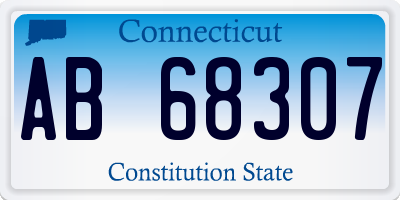 Connecticut

AB 68307

Constitution State